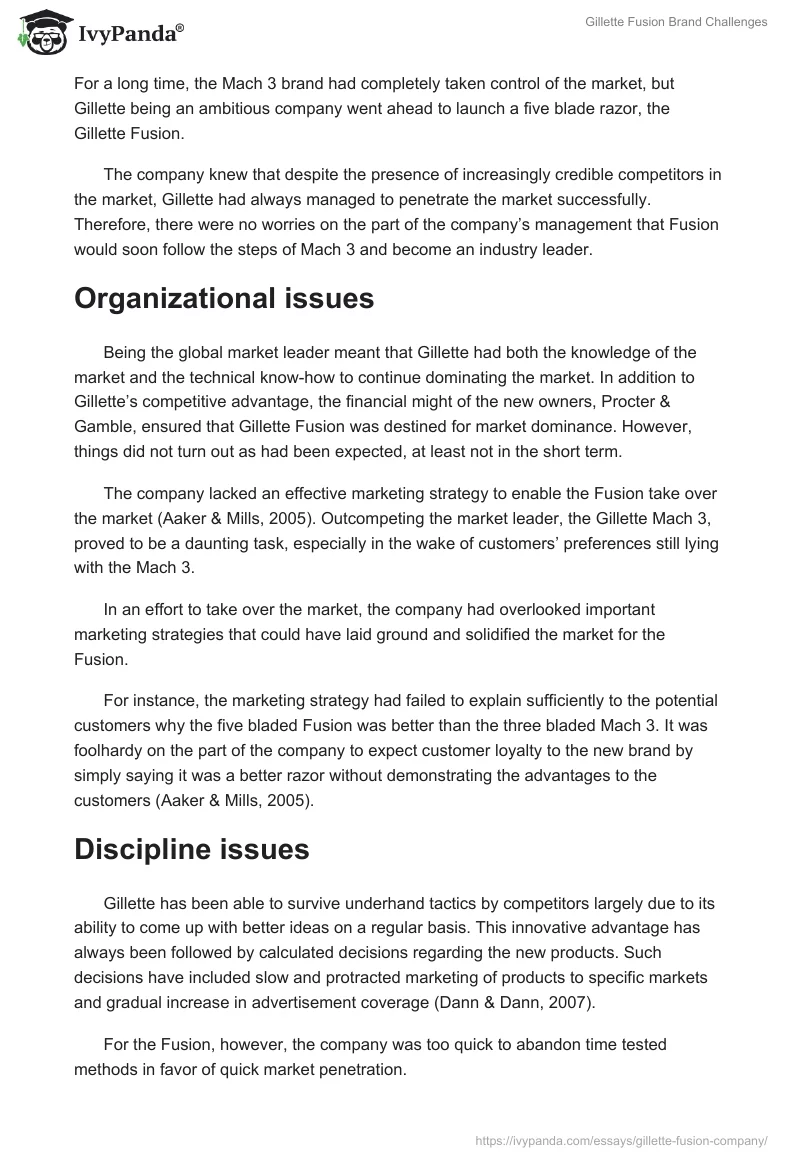 IvyPanda®

Gillette Fusion Brand Challenges

For a long time, the Mach 3 brand had completely taken control of the market, but Gillette being an ambitious company went ahead to launch a five blade razor, the Gillette Fusion.

The company knew that despite the presence of increasingly credible competitors in the market, Gillette had always managed to penetrate the market successfully. Therefore, there were no worries on the part of the company's management that Fusion would soon follow the steps of Mach 3 and become an industry leader.

Organizational issues

Being the global market leader meant that Gillette had both the knowledge of the market and the technical know-how to continue dominating the market. In addition to Gillette's competitive advantage, the financial might of the new owners, Procter & Gamble, ensured that Gillette Fusion was destined for market dominance. However, things did not turn out as had been expected, at least not in the short term.

The company lacked an effective marketing strategy to enable the Fusion take over the market (Aaker & Mills, 2005). Outcompeting the market leader, the Gillette Mach 3, proved to be a daunting task, especially in the wake of customers' preferences still lying with the Mach 3.

In an effort to take over the market, the company had overlooked important marketing strategies that could have laid ground and solidified the market for the Fusion.

For instance, the marketing strategy had failed to explain sufficiently to the potential customers why the five bladed Fusion was better than the three bladed Mach 3. It was foolhardy on the part of the company to expect customer loyalty to the new brand by simply saying it was a better razor without demonstrating the advantages to the customers (Aaker & Mills, 2005).

Discipline issues

Gillette has been able to survive underhand tactics by competitors largely due to its ability to come up with better ideas on a regular basis. This innovative advantage has always been followed by calculated decisions regarding the new products. Such decisions have included slow and protracted marketing of products to specific markets and gradual increase in advertisement coverage (Dann & Dann, 2007).

For the Fusion, however, the company was too quick to abandon time tested methods in favor of quick market penetration.

https://ivypanda.com/essays/gillette-fusion-company/